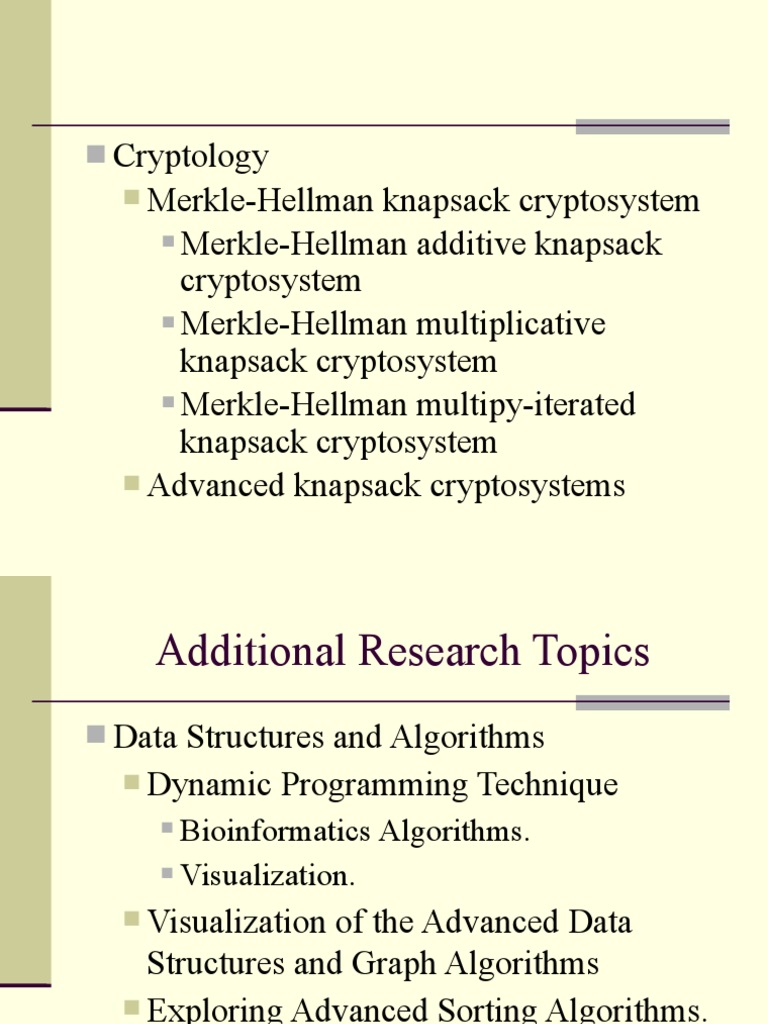 Cryptology

Merkle-Hellman knapsack cryptosystem

Merkle-Hellman additive knapsack cryptosystem

Merkle-Hellman multiplicative knapsack cryptosystem

Merkle-Hellman multipy-iterated knapsack cryptosystem

Advanced knapsack cryptosystems

Additional Research Topics

Data Structures and Algorithms

Dynamic Programming Technique

Bioinformatics Algorithms.

Visualization.

Visualization of the Advanced Data Structures and Graph Algorithms

Exploring Advanced Sorting Algorithms.